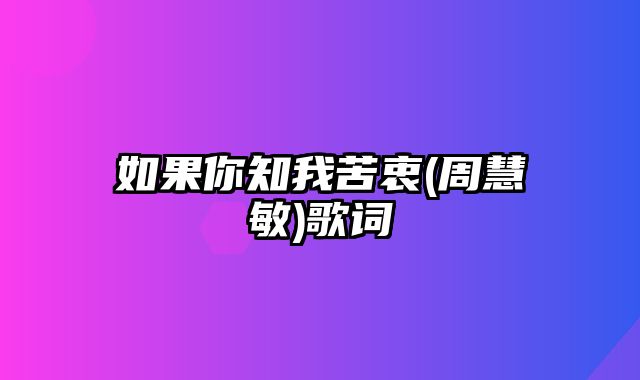 如果你知我苦衷(周慧敏)歌词